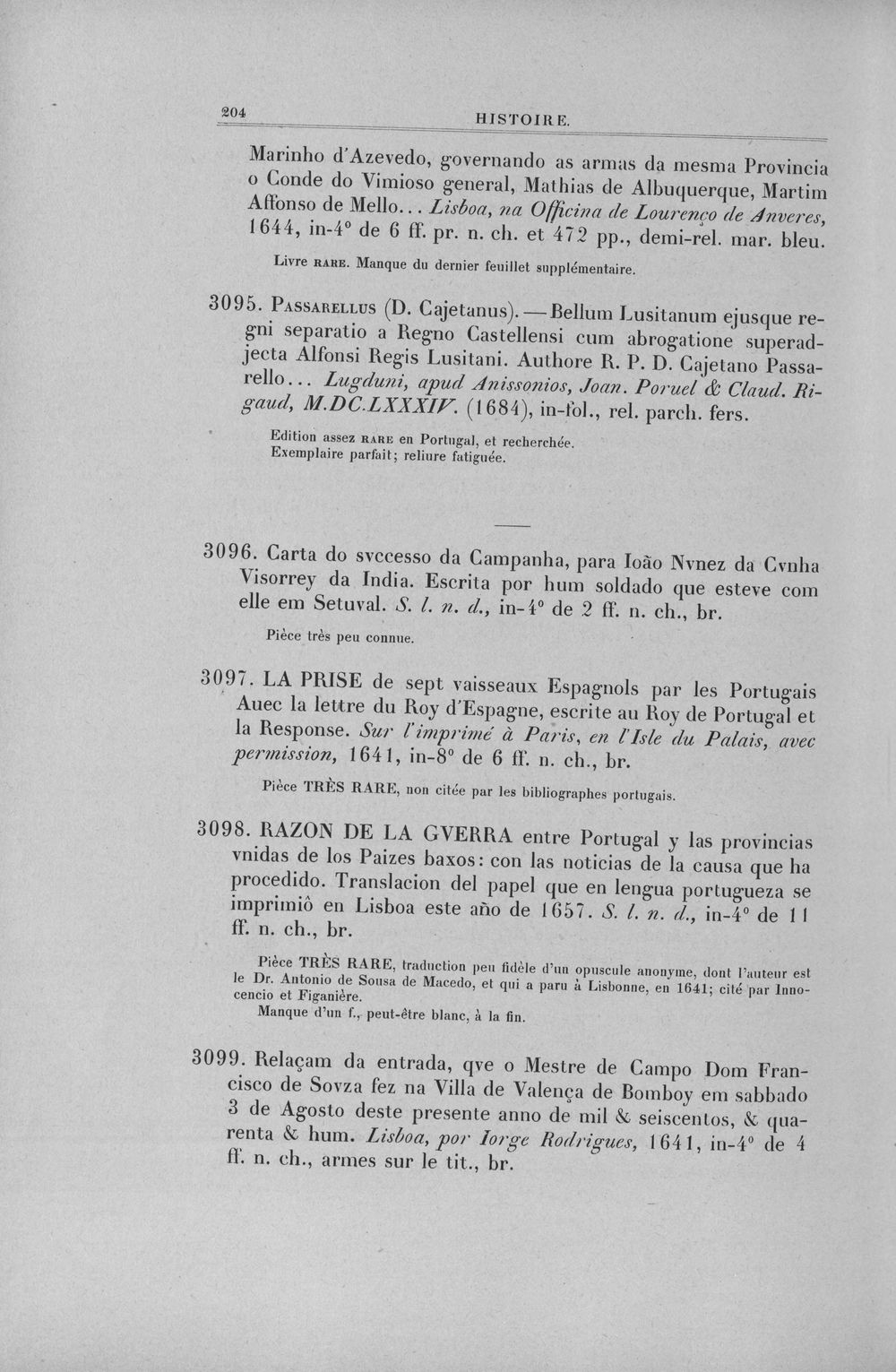 204 HISTOIRE.

Marinho d'Azevedo, governando as armas da mesma Provincia o Conde do Vimioso general, Mathias de Albuquerque, Martim Affonso de Mello... Lisboa, na Officina de Lourenço de Anveres, 1644, in-4° de 6 ff. pr. n. ch. et 472 pp., demi-rel. mar. bleu.

Livre RARE. Manque du dernier feuillet supplémentaire.

3095. Passarellus (D. Cajetanus). — Bellum Lusitanum ejusque regni separatio a Regno Castellensi cum abrogatione superadjecta Alfonsi Regis Lusitani. Authore R. P. D. Cajetano Passarello... Lugduni, apud Anissonios, Joan. Poruel & Claud. Rigaud, M.DC.LXXXIV. (1684), in-fol., rel. parch. fers.

Edition assez RARE en Portugal, et recherchée.
Exemplaire parfait; reliure fatiguée.

3096. Carta do svccesso da Campanha, para Ioão Nvnez da Cvnha Visorrey da India. Escrita por hum soldado que esteve com elle em Setuval. S. l. n. d., in-4° de 2 ff. n. ch., br.

Pièce très peu connue.

3097. LA PRISE de sept vaisseaux Espagnols par les Portugais Auec la lettre du Roy d'Espagne, escrite au Roy de Portugal et la Response. Sur l'imprimé à Paris, en l'Isle du Palais, avec permission, 1641, in-8° de 6 ff. n. ch., br.

Pièce TRÈS RARE, non citée par les bibliographes portugais.

3098. RAZON DE LA GVERRA entre Portugal y las provincias vnidas de los Paizes baxos: con las noticias de la causa que ha procedido. Translacion del papel que en lengua portugueza se imprimiô en Lisboa este año de 1657. S. l. n. d., in-4° de 11 ff. n. ch., br.

Pièce TRÈS RARE, traduction peu fidèle d'un opuscule anonyme, dont l'auteur est le Dr. Antonio de Sousa de Macedo, et qui a paru à Lisbonne, en 1641; cité par Innocencio et Figanière.
Manque d'un f., peut-être blanc, à la fin.

3099. Relaçam da entrada, qve o Mestre de Campo Dom Francisco de Sovza fez na Villa de Valença de Bomboy em sabbado 3 de Agosto deste presente anno de mil & seiscentos, & quarenta & hum. Lisboa, por Iorge Rodrigues, 1641, in-4° de 4 ff. n. ch., armes sur le tit., br.